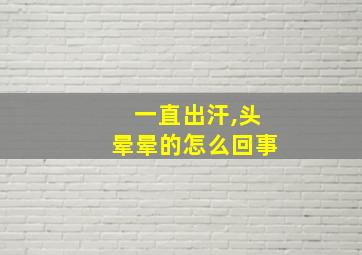 一直出汗,头晕晕的怎么回事